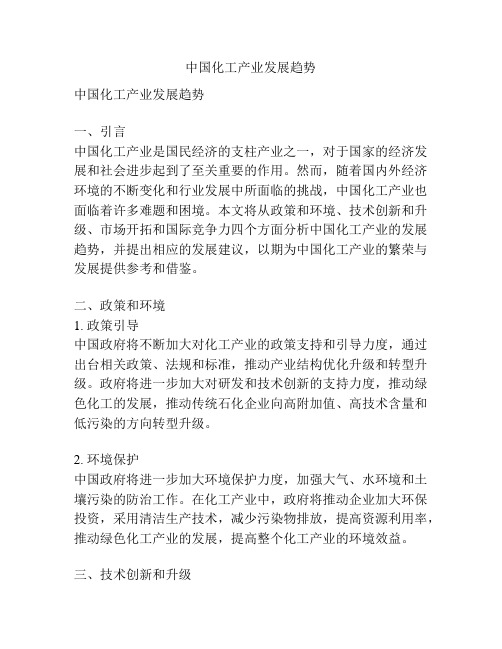 中国化工产业发展趋势

中国化工产业发展趋势

一、引言
中国化工产业是国民经济的支柱产业之一，对于国家的经济发展和社会进步起到了至关重要的作用。然而，随着国内外经济环境的不断变化和行业发展中所面临的挑战，中国化工产业也面临着许多难题和困境。本文将从政策和环境、技术创新和升级、市场开拓和国际竞争力四个方面分析中国化工产业的发展趋势，并提出相应的发展建议，以期为中国化工产业的繁荣与发展提供参考和借鉴。

二、政策和环境
1. 政策引导
中国政府将不断加大对化工产业的政策支持和引导力度，通过出台相关政策、法规和标准，推动产业结构优化升级和转型升级。政府将进一步加大对研发和技术创新的支持力度，推动绿色化工的发展，推动传统石化企业向高附加值、高技术含量和低污染的方向转型升级。

2. 环境保护
中国政府将进一步加大环境保护力度，加强大气、水环境和土壤污染的防治工作。在化工产业中，政府将推动企业加大环保投资，采用清洁生产技术，减少污染物排放，提高资源利用率，推动绿色化工产业的发展，提高整个化工产业的环境效益。

三、技术创新和升级